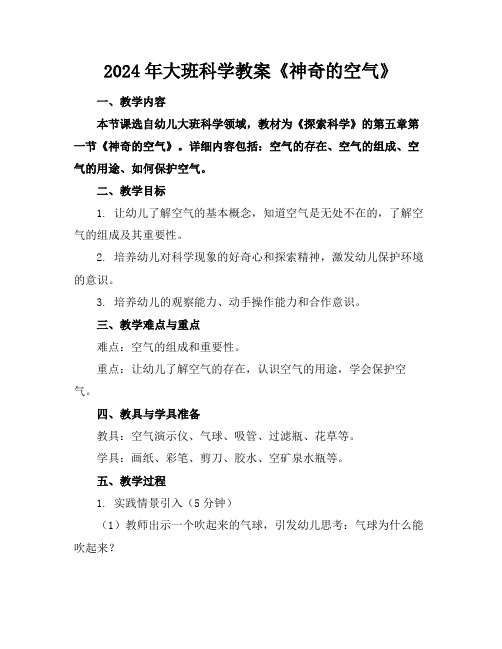 2024年大班科学教案《神奇的空气》

一、教学内容

本节课选自幼儿大班科学领域，教材为《探索科学》的第五章第一节《神奇的空气》。详细内容包括：空气的存在、空气的组成、空气的用途、如何保护空气。

二、教学目标

1. 让幼儿了解空气的基本概念，知道空气是无处不在的，了解空气的组成及其重要性。

2. 培养幼儿对科学现象的好奇心和探索精神，激发幼儿保护环境的意识。

3. 培养幼儿的观察能力、动手操作能力和合作意识。

三、教学难点与重点

难点：空气的组成和重要性。

重点：让幼儿了解空气的存在，认识空气的用途，学会保护空气。

四、教具与学具准备

教具：空气演示仪、气球、吸管、过滤瓶、花草等。

学具：画纸、彩笔、剪刀、胶水、空矿泉水瓶等。

五、教学过程

1. 实践情景引入（5分钟）

（1）教师出示一个吹起来的气球，引发幼儿思考：气球为什么能吹起来？